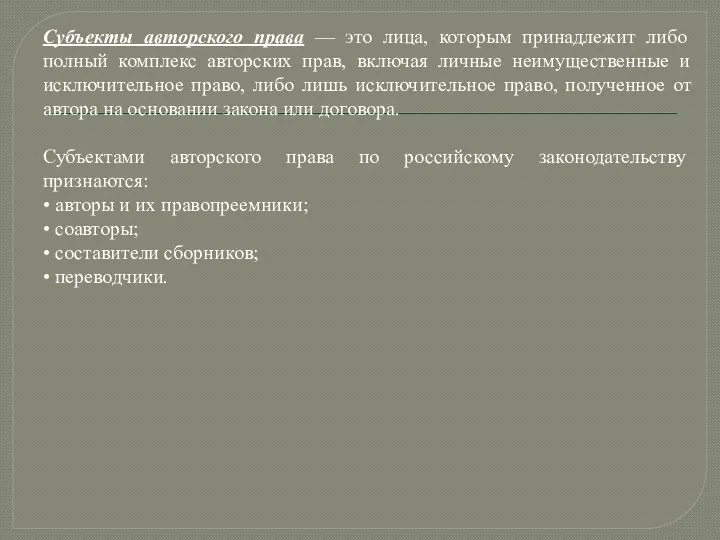 Субъекты авторского права — это лица, которым принадлежит либо полный комплекс авторских прав, включая личные неимущественные и исключительное право, либо лишь исключительное право, полученное от автора на основании закона или договора.

Субъектами авторского права по российскому законодательству признаются:
• авторы и их правопреемники;
• соавторы;
• составители сборников;
• переводчики.